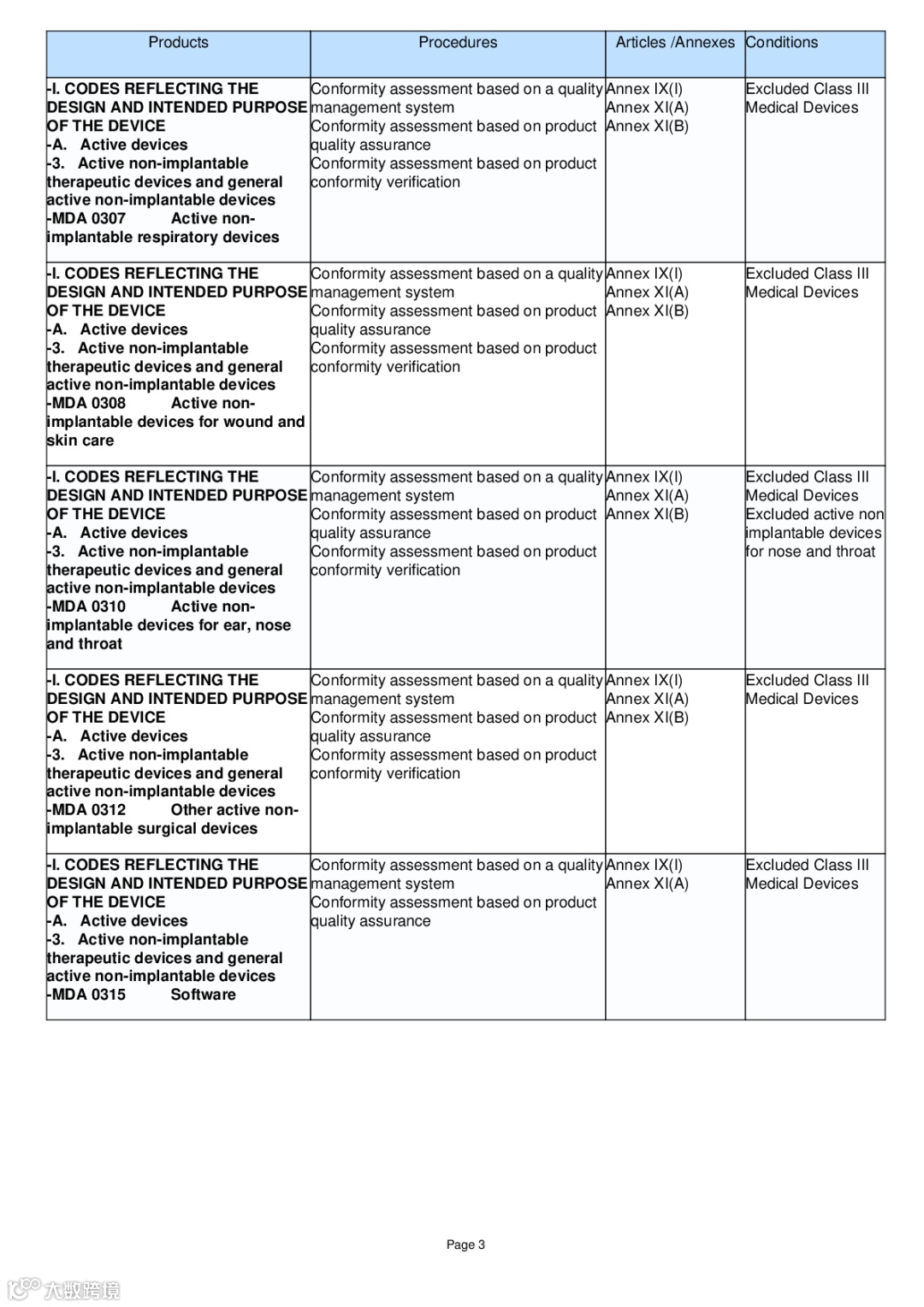 | Products | Procedures | Articles /Annexes | Conditions |
|---|---|---|---|
| -I. CODES REFLECTING THE DESIGN AND INTENDED PURPOSE OF THE DEVICE -A. Active devices -3. Active non-implantable therapeutic devices and general active non-implantable devices -MDA 0307 Active non-implantable respiratory devices | Conformity assessment based on a quality management system Conformity assessment based on product quality assurance Conformity assessment based on product conformity verification | Annex IX(I) Annex XI(A) Annex XI(B) | Excluded Class III Medical Devices |
| -I. CODES REFLECTING THE DESIGN AND INTENDED PURPOSE OF THE DEVICE -A. Active devices -3. Active non-implantable therapeutic devices and general active non-implantable devices -MDA 0308 Active non-implantable devices for wound and skin care | Conformity assessment based on a quality management system Conformity assessment based on product quality assurance Conformity assessment based on product conformity verification | Annex IX(I) Annex XI(A) Annex XI(B) | Excluded Class III Medical Devices |
| -I. CODES REFLECTING THE DESIGN AND INTENDED PURPOSE OF THE DEVICE -A. Active devices -3. Active non-implantable therapeutic devices and general active non-implantable devices -MDA 0310 Active non-implantable devices for ear, nose and throat | Conformity assessment based on a quality management system Conformity assessment based on product quality assurance Conformity assessment based on product conformity verification | Annex IX(I) Annex XI(A) Annex XI(B) | Excluded Class III Medical Devices Excluded active non implantable devices for nose and throat |
| -I. CODES REFLECTING THE DESIGN AND INTENDED PURPOSE OF THE DEVICE -A. Active devices -3. Active non-implantable therapeutic devices and general active non-implantable devices -MDA 0312 Other active non-implantable surgical devices | Conformity assessment based on a quality management system Conformity assessment based on product quality assurance Conformity assessment based on product conformity verification | Annex IX(I) Annex XI(A) Annex XI(B) | Excluded Class III Medical Devices |
| -I. CODES REFLECTING THE DESIGN AND INTENDED PURPOSE OF THE DEVICE -A. Active devices -3. Active non-implantable therapeutic devices and general active non-implantable devices -MDA 0315 Software | Conformity assessment based on a quality management system Conformity assessment based on product quality assurance | Annex IX(I) Annex XI(A) | Excluded Class III Medical Devices |

Page 3

大数跨境